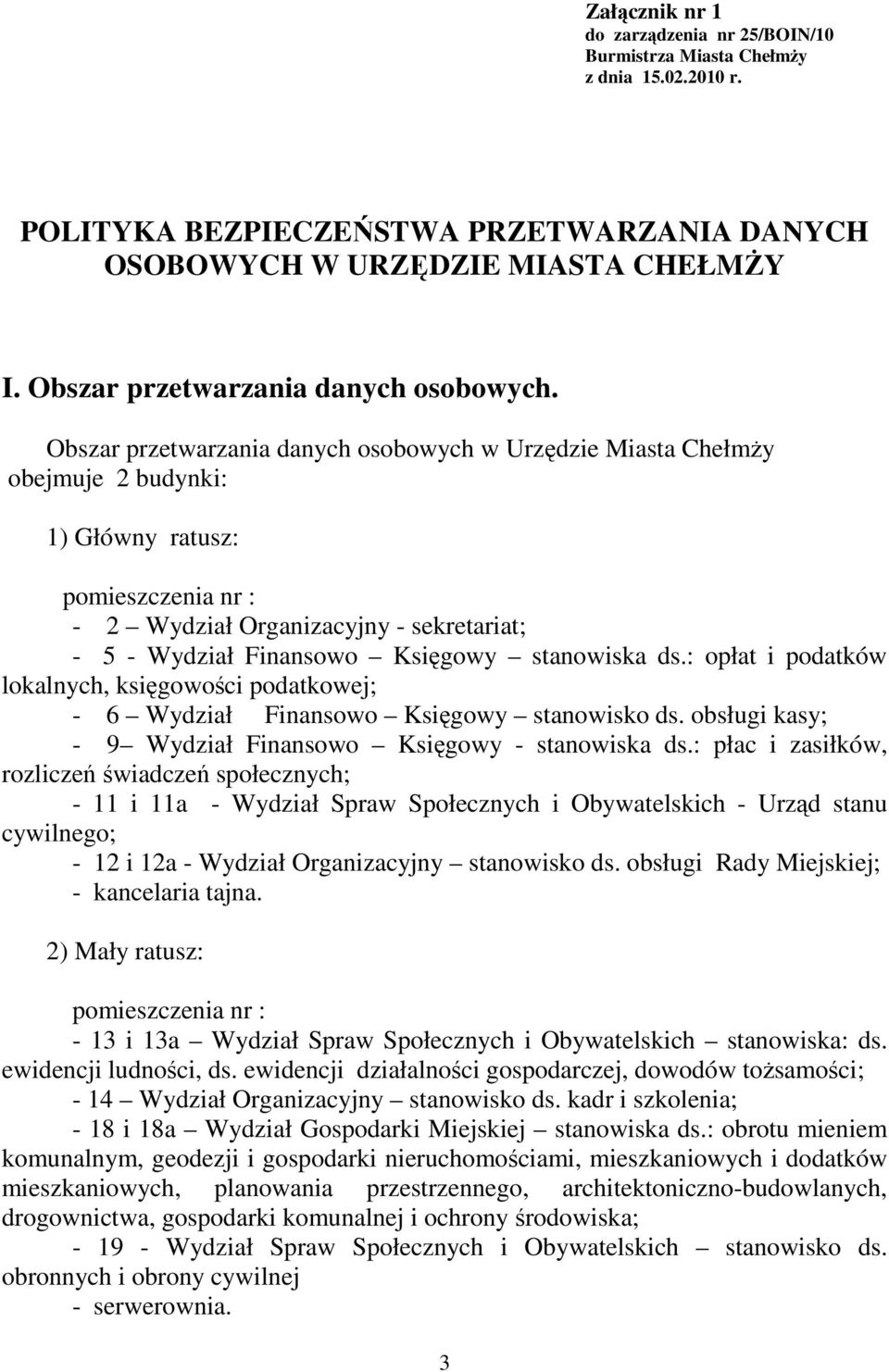 Załącznik nr 1
do zarządzenia nr 25/BOIN/10
Burmistrza Miasta Chełmży
z dnia 15.02.2010 r.

POLITYKA BEZPIECZEŃSTWA PRZETWARZANIA DANYCH OSOBOWYCH W URZĘDZIE MIASTA CHEŁMŻY

I. Obszar przetwarzania danych osobowych.

Obszar przetwarzania danych osobowych w Urzędzie Miasta Chełmży obejmuje 2 budynki:

1) Główny ratusz:

pomieszczenia nr :
- 2 – Wydział Organizacyjny - sekretariat;
- 5 - Wydział Finansowo – Księgowy – stanowiska ds.: opłat i podatków lokalnych, księgowości podatkowej;
- 6 – Wydział Finansowo – Księgowy – stanowisko ds. obsługi kasy;
- 9– Wydział Finansowo – Księgowy - stanowiska ds.: płac i zasiłków, rozliczeń świadczeń społecznych;
- 11 i 11a - Wydział Spraw Społecznych i Obywatelskich - Urząd stanu cywilnego;
- 12 i 12a - Wydział Organizacyjny – stanowisko ds. obsługi Rady Miejskiej;
- kancelaria tajna.

2) Mały ratusz:

pomieszczenia nr :
- 13 i 13a – Wydział Spraw Społecznych i Obywatelskich – stanowiska: ds. ewidencji ludności, ds. ewidencji działalności gospodarczej, dowodów tożsamości;
- 14 – Wydział Organizacyjny – stanowisko ds. kadr i szkolenia;
- 18 i 18a – Wydział Gospodarki Miejskiej – stanowiska ds.: obrotu mieniem komunalnym, geodezji i gospodarki nieruchomościami, mieszkaniowych i dodatków mieszkaniowych, planowania przestrzennego, architektoniczno-budowlanych, drogownictwa, gospodarki komunalnej i ochrony środowiska;
- 19 - Wydział Spraw Społecznych i Obywatelskich – stanowisko ds. obronnych i obrony cywilnej
- serwerownia.

3